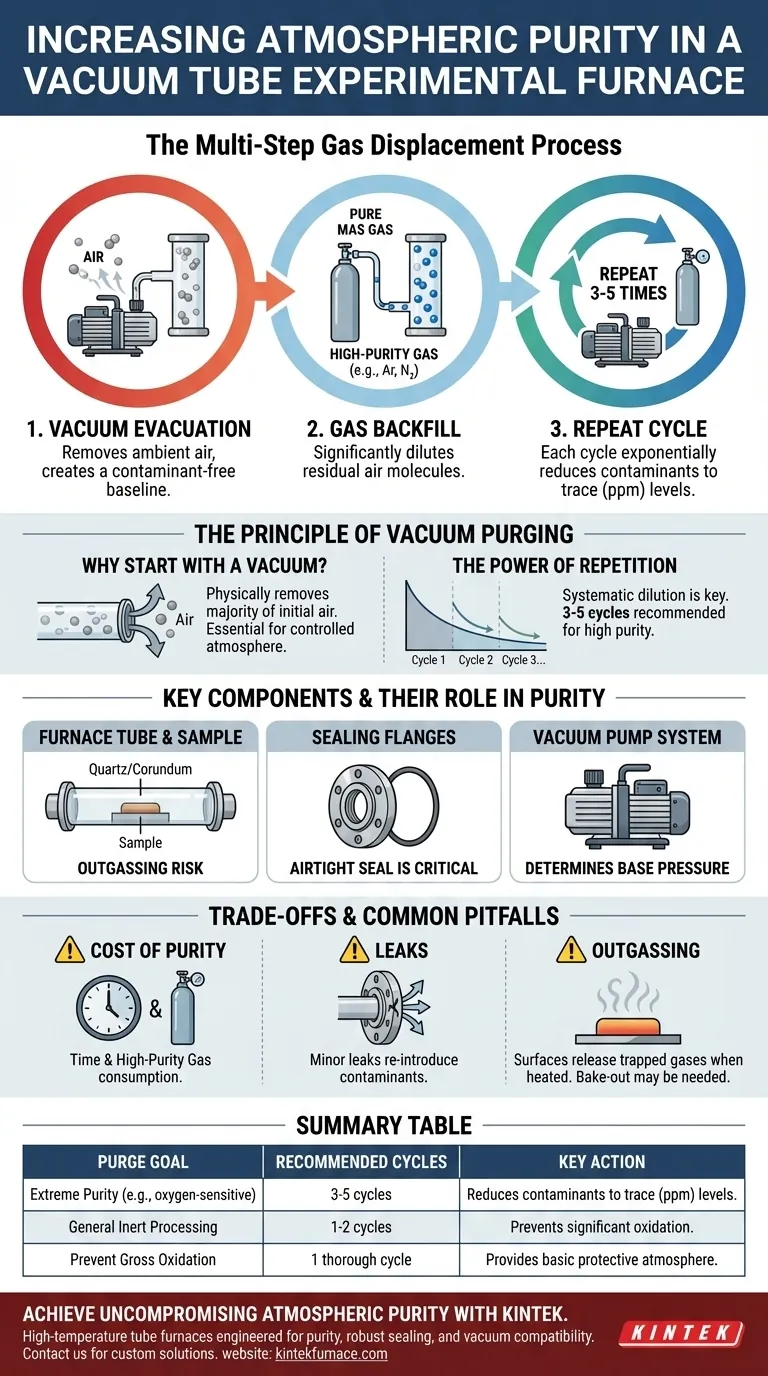 INCREASING ATMOSPHERIC PURITY IN A VACUUM TUBE EXPERIMENTAL FURNACE

The Multi-Step Gas Displacement Process

AIR

PURE MAS GAS

HIGH-PURITY GAS (e.g., Ar, $N_2$)

REPEAT 3-5 TIMES

1. VACUUM EVACUATION
Removes ambient air, creates a contaminant-free baseline.

2. GAS BACKFILL
Significantly dilutes residual air molecules.

3. REPEAT CYCLE
Each cycle exponentially reduces contaminants to trace (ppm) levels.

THE PRINCIPLE OF VACUUM PURGING

WHY START WITH A VACUUM?

Air

Physically removes majority of initial air. Essential for controlled atmosphere.

THE POWER OF REPETITION

Cycle 1 Cycle 2 Cycle 3...

Systematic dilution is key. 3-5 cycles recommended for high purity.

KEY COMPONENTS & THEIR ROLE IN PURITY

FURNACE TUBE & SAMPLE
Quartz/Corundum
Sample
OUTGASSING RISK

SEALING FLANGES
AIRTIGHT SEAL IS CRITICAL

VACUUM PUMP SYSTEM
DETERMINES BASE PRESSURE

TRADE-OFFS & COMMON PITFALLS

COST OF PURITY
&
Time & High-Purity Gas consumption.

LEAKS
Minor leaks re-introduce contaminants.

OUTGASSING
Surfaces release trapped gases when heated. Bake-out may be needed.

SUMMARY TABLE

| PURGE GOAL | RECOMMENDED CYCLES | KEY ACTION |
|---|---|---|
| Extreme Purity (e.g., oxygen-sensitive) | 3-5 cycles | Reduces contaminants to trace (ppm) levels. |
| General Inert Processing | 1-2 cycles | Prevents significant oxidation. |
| Prevent Gross Oxidation | 1 thorough cycle | Provides basic protective atmosphere. |

ACHIEVE UNCOMPROMISING ATMOSPHERIC PURITY WITH KINTEK.
High-temperature tube furnaces engineered for purity, robust sealing, and vacuum compatibility. Contact us for custom solutions. website: kintekfumace.com

KINTEK